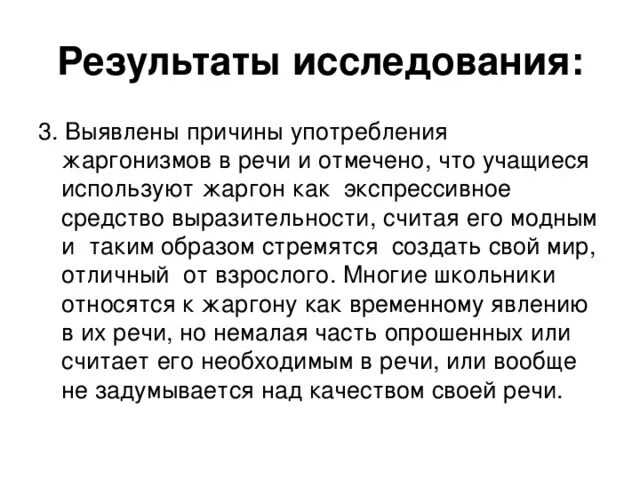 Результаты исследования:

3. Выявлены причины употребления жаргонизмов в речи и отмечено, что учащиеся используют жаргон как экспрессивное средство выразительности, считая его модным и таким образом стремятся создать свой мир, отличный от взрослого. Многие школьники относятся к жаргону как временному явлению в их речи, но немалая часть опрошенных или считает его необходимым в речи, или вообще не задумывается над качеством своей речи.